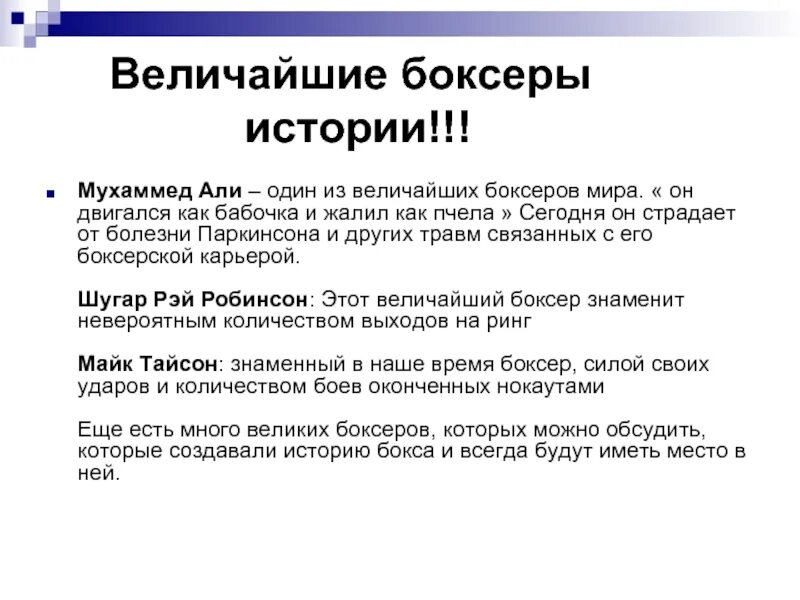 Величайшие боксеры истории!!!

Мухаммед Али – один из величайших боксеров мира. « он двигался как бабочка и жалил как пчела » Сегодня он страдает от болезни Паркинсона и других травм связанных с его боксерской карьерой.

Шугар Рэй Робинсон: Этот величайший боксер знаменит невероятным количеством выходов на ринг

Майк Тайсон: знаменный в наше время боксер, силой своих ударов и количеством боев оконченных нокаутами

Еще есть много великих боксеров, которых можно обсудить, которые создавали историю бокса и всегда будут иметь место в ней.